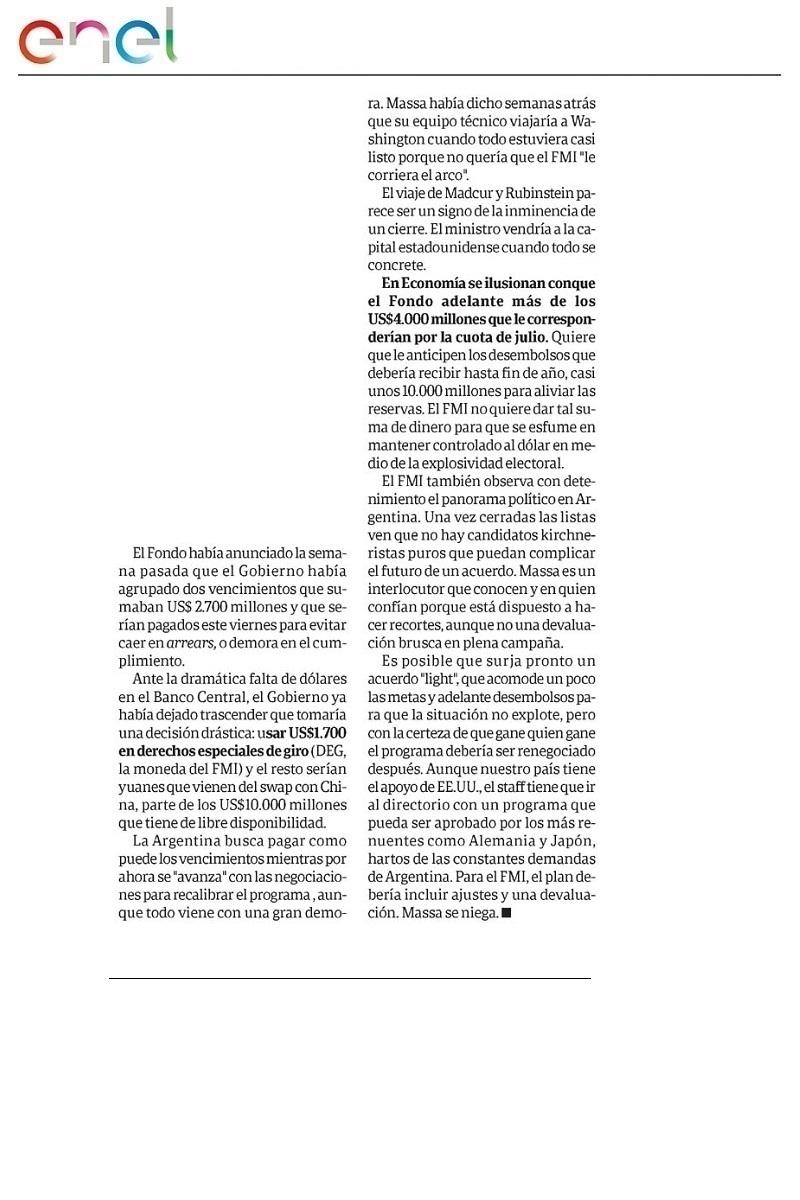 enel

El Fondo había anunciado la semana pasada que el Gobierno había agrupado dos vencimientos que sumaban US$ 2.700 millones y que serían pagados este viernes para evitar caer en arrears, o demora en el cumplimiento.

Ante la dramática falta de dólares en el Banco Central, el Gobierno ya había dejado trascender que tomaría una decisión drástica: usar US$1.700 en derechos especiales de giro (DEG, la moneda del FMI) y el resto serían yuanes que vienen del swap con China, parte de los US$10.000 millones que tiene de libre disponibilidad.

La Argentina busca pagar como puede los vencimientos mientras por ahora se "avanza" con las negociaciones para recalibrar el programa , aunque todo viene con una gran demora. Massa había dicho semanas atrás que su equipo técnico viajaría a Washington cuando todo estuviera casi listo porque no quería que el FMI "le corriera el arco".

El viaje de Madcur y Rubinstein parece ser un signo de la inminencia de un cierre. El ministro vendría a la capital estadounidense cuando todo se concrete.

En Economía se ilusionan conque el Fondo adelante más de los US$4.000 millones que le corresponderían por la cuota de julio. Quiere que le anticipen los desembolsos que debería recibir hasta fin de año, casi unos 10.000 millones para aliviar las reservas. El FMI no quiere dar tal suma de dinero para que se esfume en mantener controlado al dólar en medio de la explosividad electoral.

El FMI también observa con detenimiento el panorama político en Argentina. Una vez cerradas las listas ven que no hay candidatos kirchneristas puros que puedan complicar el futuro de un acuerdo. Massa es un interlocutor que conocen y en quien confían porque está dispuesto a hacer recortes, aunque no una devaluación brusca en plena campaña.

Es posible que surja pronto un acuerdo "light", que acomode un poco las metas y adelante desembolsos para que la situación no explote, pero con la certeza de que gane quien gane el programa debería ser renegociado después. Aunque nuestro país tiene el apoyo de EE.UU., el staff tiene que ir al directorio con un programa que pueda ser aprobado por los más renuentes como Alemania y Japón, hartos de las constantes demandas de Argentina. Para el FMI, el plan debería incluir ajustes y una devaluación. Massa se niega. ■